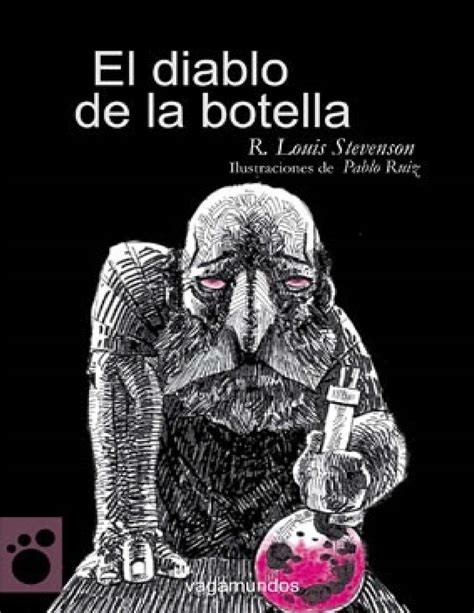 El diablo de la botella

R. Louis Stevenson
Ilustraciones de Pablo Ruiz

vagamundos